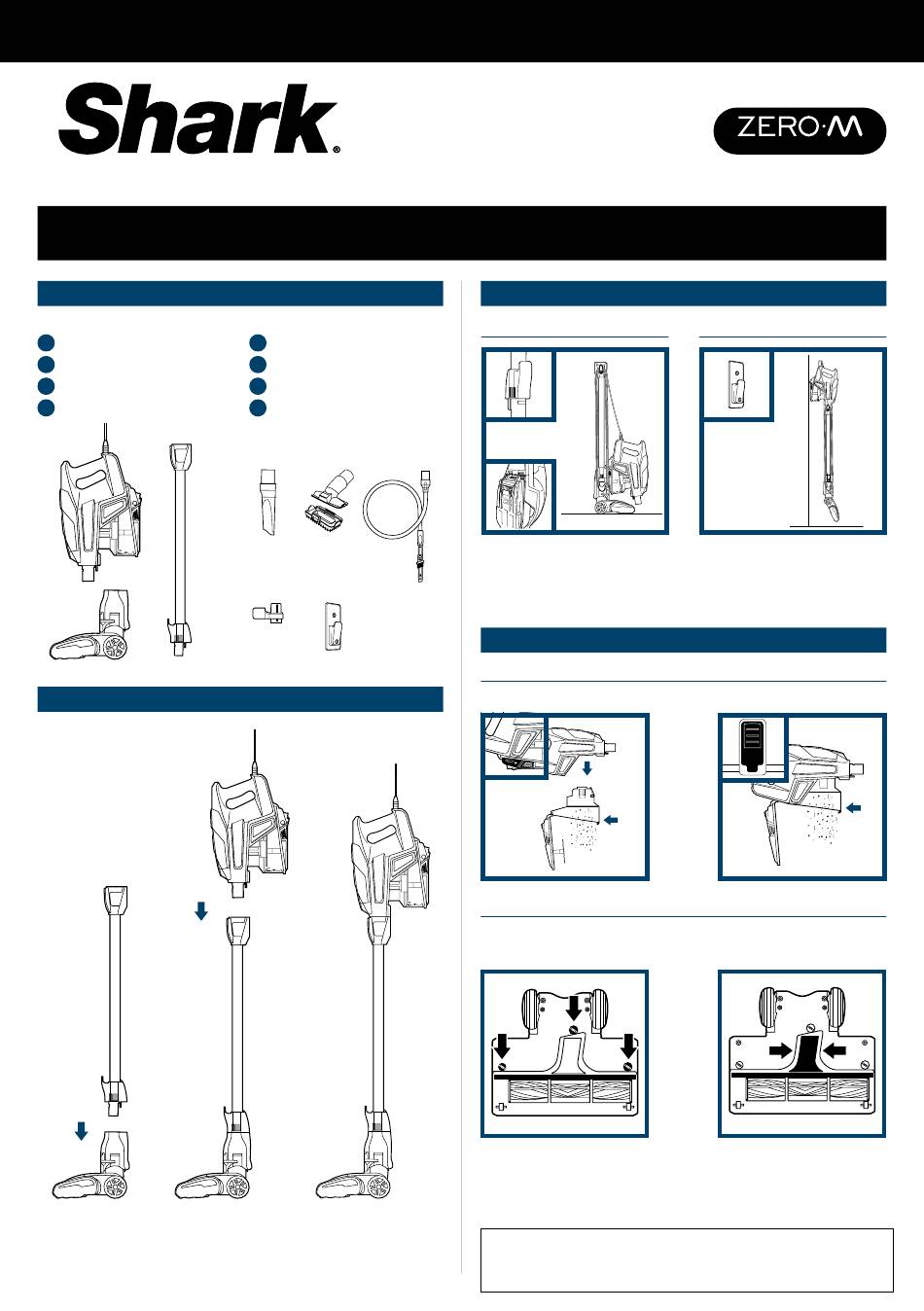 Shark®

ZERO·M